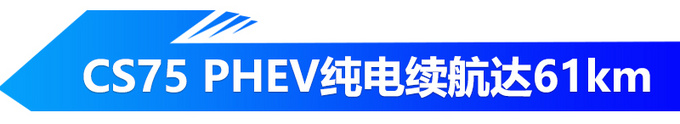 CS75 PHEV纯电续航达61km